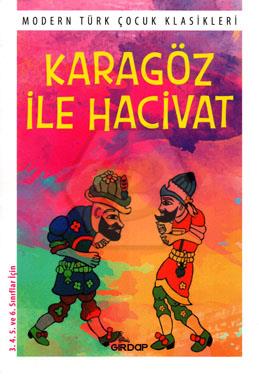 MODERN TÜRK ÇOCUK KLASİKLERİ

KARAGÖZ İLE HACİVAT

3. 4. 5. ve 6. Sınıflar İçin

GİRDAP